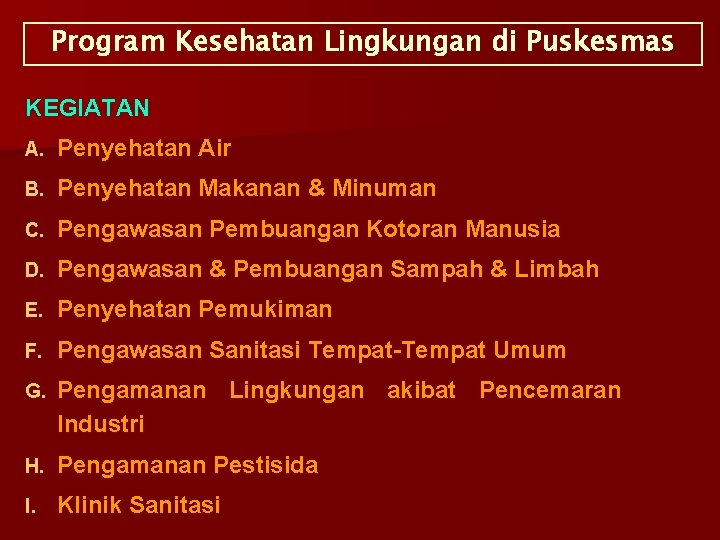 Program Kesehatan Lingkungan di Puskesmas

KEGIATAN

A. Penyehatan Air

B. Penyehatan Makanan & Minuman

C. Pengawasan Pembuangan Kotoran Manusia

D. Pengawasan & Pembuangan Sampah & Limbah

E. Penyehatan Pemukiman

F. Pengawasan Sanitasi Tempat-Tempat Umum

G. Pengamanan Lingkungan akibat Pencemaran Industri

H. Pengamanan Pestisida

I. Klinik Sanitasi